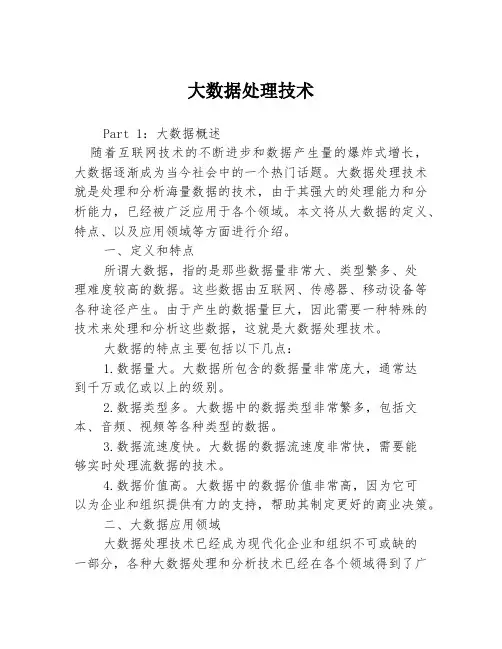 大数据处理技术

Part 1：大数据概述

随着互联网技术的不断进步和数据产生量的爆炸式增长，大数据逐渐成为当今社会中的一个热门话题。大数据处理技术就是处理和分析海量数据的技术，由于其强大的处理能力和分析能力，已经被广泛应用于各个领域。本文将从大数据的定义、特点、以及应用领域等方面进行介绍。

一、定义和特点

所谓大数据，指的是那些数据量非常大、类型繁多、处理难度较高的数据。这些数据由互联网、传感器、移动设备等各种途径产生。由于产生的数据量巨大，因此需要一种特殊的技术来处理和分析这些数据，这就是大数据处理技术。

大数据的特点主要包括以下几点：

1.数据量大。大数据所包含的数据量非常庞大，通常达到千万或亿或以上的级别。

2.数据类型多。大数据中的数据类型非常繁多，包括文本、音频、视频等各种类型的数据。

3.数据流速度快。大数据的数据流速度非常快，需要能够实时处理流数据的技术。

4.数据价值高。大数据中的数据价值非常高，因为它可以为企业和组织提供有力的支持，帮助其制定更好的商业决策。

二、大数据应用领域

大数据处理技术已经成为现代化企业和组织不可或缺的一部分，各种大数据处理和分析技术已经在各个领域得到了广